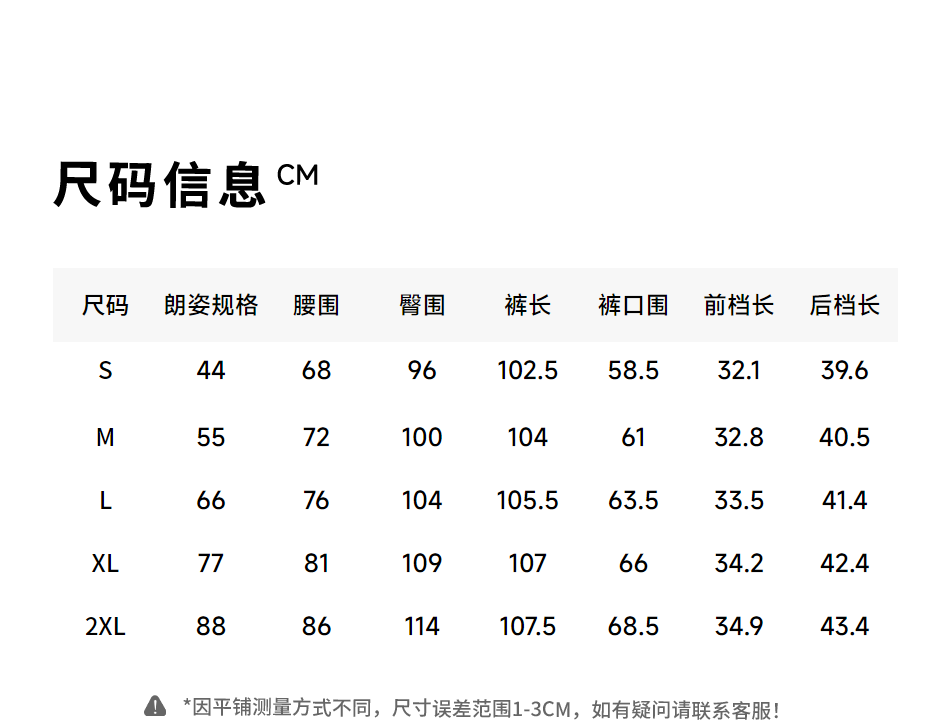 尺码信息CM

| 尺码 | 朗姿规格 | 腰围 | 臀围 | 裤长 | 裤口围 | 前档长 | 后档长 |
|---|---|---|---|---|---|---|---|
| S | 44 | 68 | 96 | 102.5 | 58.5 | 32.1 | 39.6 |
| M | 55 | 72 | 100 | 104 | 61 | 32.8 | 40.5 |
| L | 66 | 76 | 104 | 105.5 | 63.5 | 33.5 | 41.4 |
| XL | 77 | 81 | 109 | 107 | 66 | 34.2 | 42.4 |
| 2XL | 88 | 86 | 114 | 107.5 | 68.5 | 34.9 | 43.4 |

*因平铺测量方式不同，尺寸误差范围1-3CM，如有疑问请联系客服!